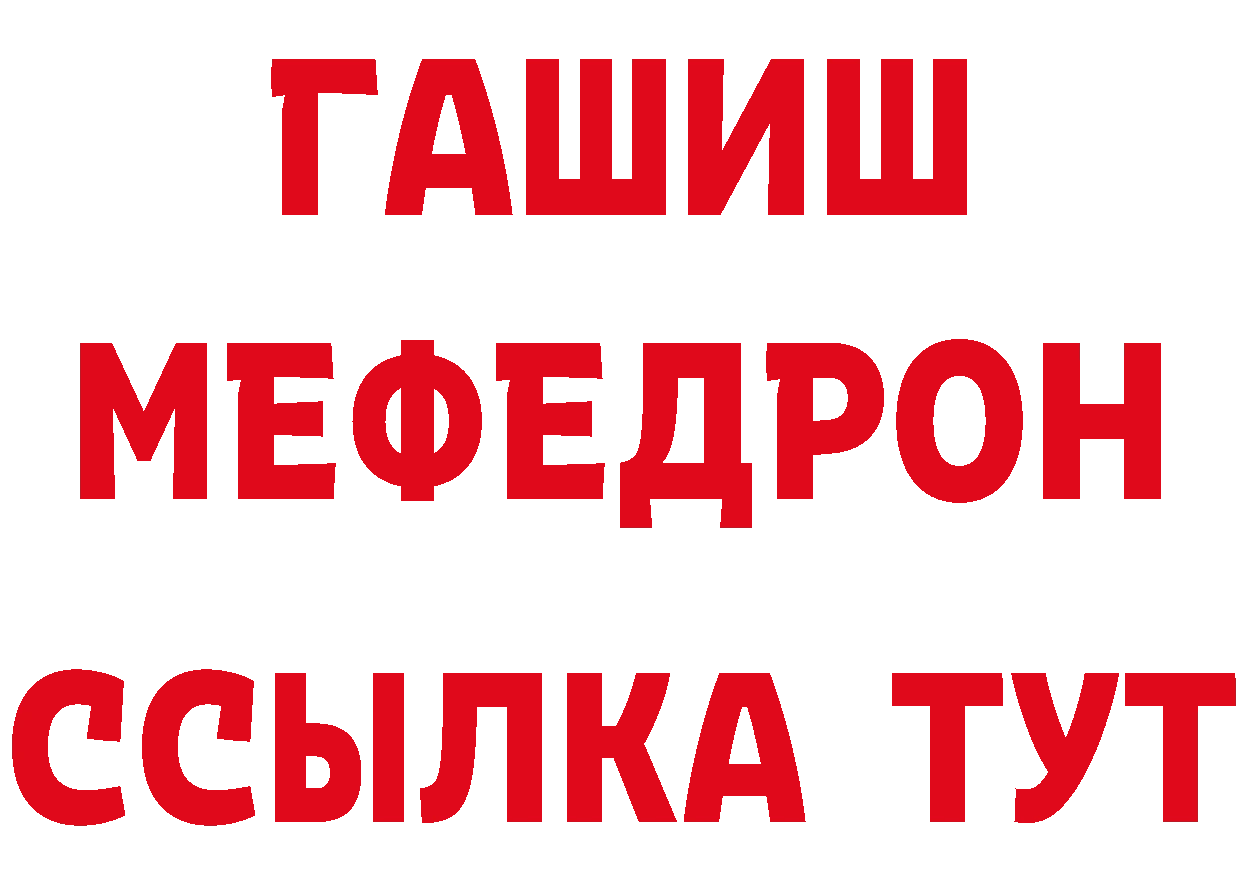 ГАШИШ
МЕФЕДРОН
ССЫЛКА ТУТ